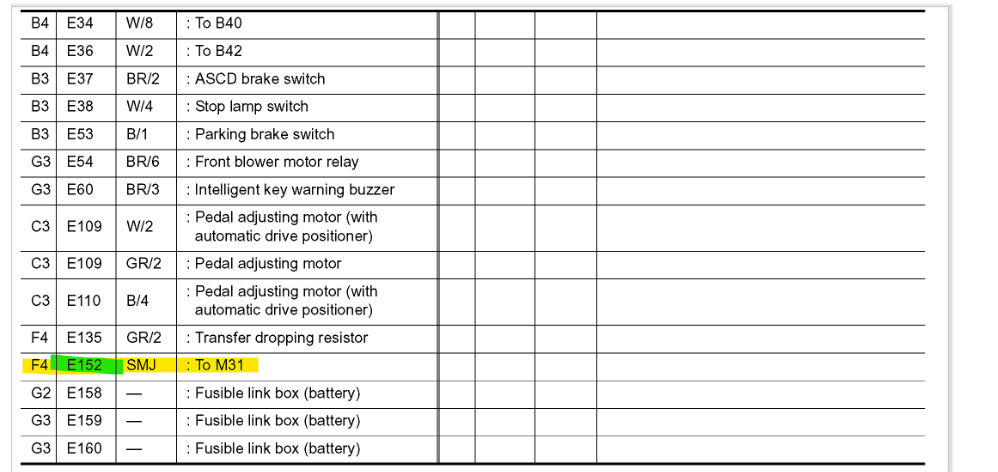 | B4 | E34 | W/8 | : To B40 | | | | |
|---|---|---|---|---|---|---|---|
| B4 | E36 | W/2 | : To B42 | | | | |
| B3 | E37 | BR/2 | : ASCD brake switch | | | | |
| B3 | E38 | W/4 | : Stop lamp switch | | | | |
| B3 | E53 | B/1 | : Parking brake switch | | | | |
| G3 | E54 | BR/6 | : Front blower motor relay | | | | |
| G3 | E60 | BR/3 | : Intelligent key warning buzzer | | | | |
| C3 | E109 | W/2 | : Pedal adjusting motor (with automatic drive positioner) | | | | |
| C3 | E109 | GR/2 | : Pedal adjusting motor | | | | |
| C3 | E110 | B/4 | : Pedal adjusting motor (with automatic drive positioner) | | | | |
| F4 | E135 | GR/2 | : Transfer dropping resistor | | | | |
| F4 | E152 | SMJ | : To M31 | | | | |
| G2 | E158 | — | : Fusible link box (battery) | | | | |
| G3 | E159 | — | : Fusible link box (battery) | | | | |
| G3 | E160 | — | : Fusible link box (battery) | | | | |